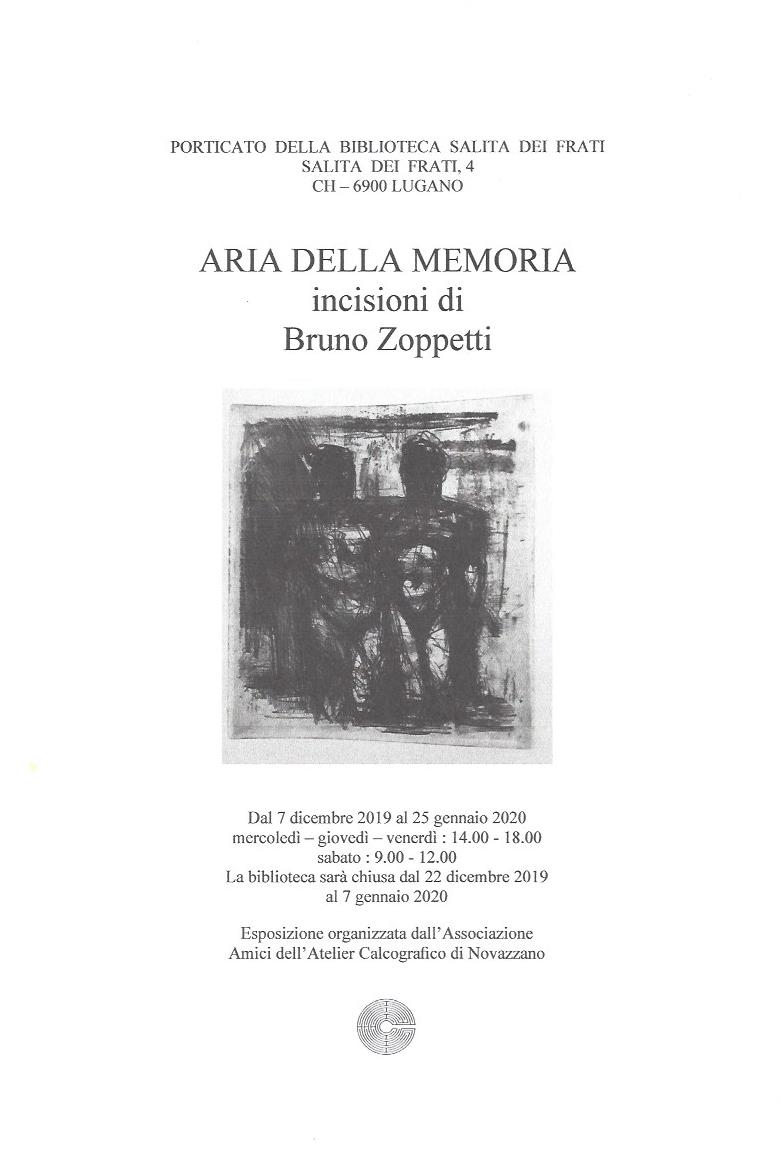 PORTICATO DELLA BIBLIOTECA SALITA DEI FRATI
SALITA DEI FRATI, 4
CH – 6900 LUGANO

ARIA DELLA MEMORIA
incisioni di
Bruno Zoppetti

Dal 7 dicembre 2019 al 25 gennaio 2020
mercoledì – giovedì – venerdì : 14.00 - 18.00
sabato : 9.00 - 12.00
La biblioteca sarà chiusa dal 22 dicembre 2019
al 7 gennaio 2020

Esposizione organizzata dall'Associazione
Amici dell'Atelier Calcografico di Novazzano